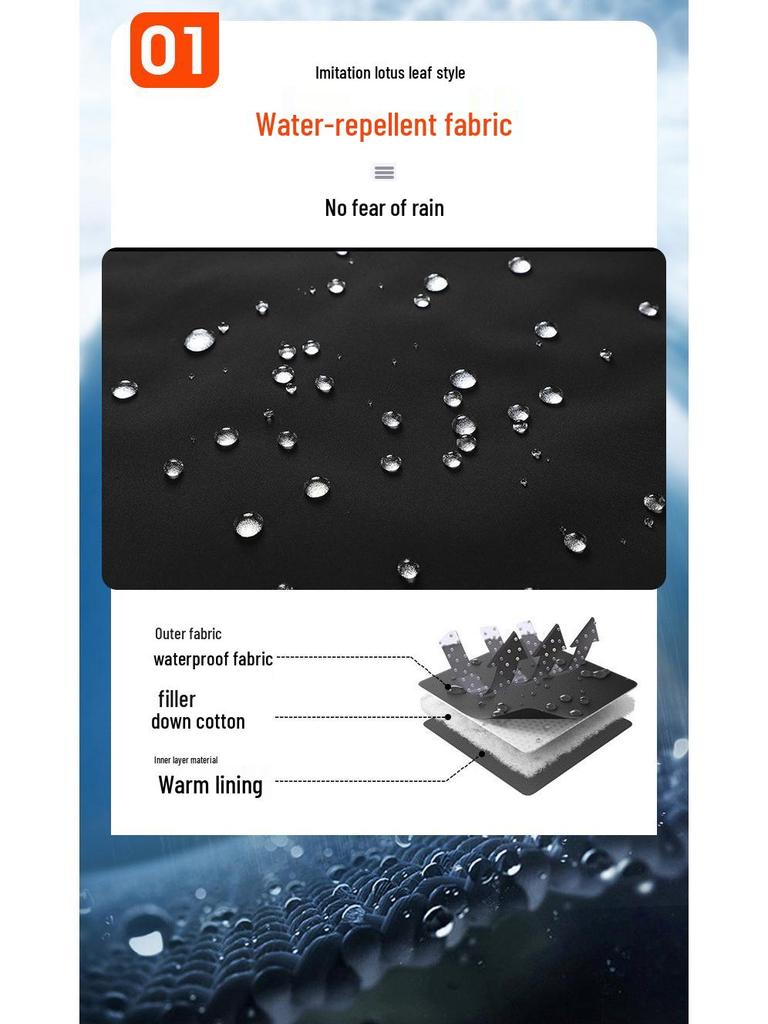 01

Imitation lotus leaf style

Water-repellent fabric

No fear of rain

Outer fabric
waterproof fabric

filler
down cotton

Inner layer material
Warm lining